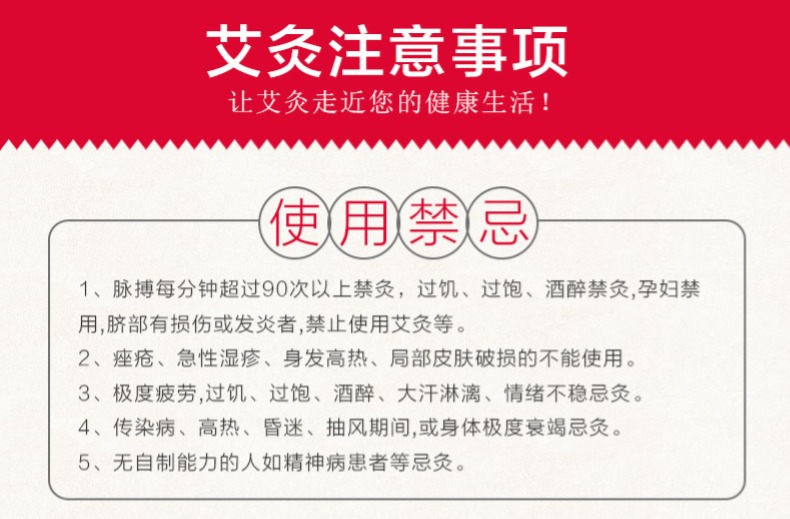 艾灸注意事项

让艾灸走近您的健康生活！

使用禁忌

1、脉搏每分钟超过90次以上禁灸，过饥、过饱、酒醉禁灸,孕妇禁用,脐部有损伤或发炎者,禁止使用艾灸等。

2、痤疮、急性湿疹、身发高热、局部皮肤破损的不能使用。

3、极度疲劳,过饥、过饱、酒醉、大汗淋漓、情绪不稳忌灸。

4、传染病、高热、昏迷、抽风期间,或身体极度衰竭忌灸。

5、无自制能力的人如精神病患者等忌灸。